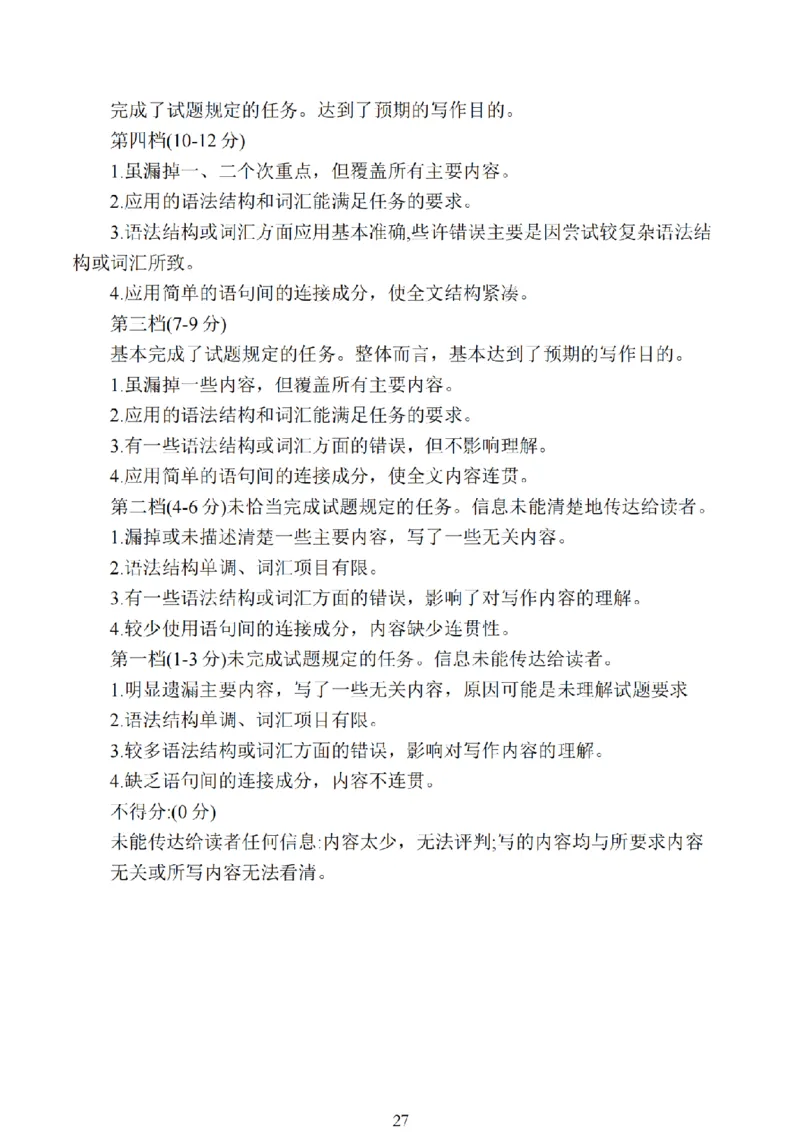 完成了试题规定的任务。达到了预期的写作目的。
第四档(10-12 分)
1.虽漏掉一、二个次重点，但覆盖所有主要内容。
2.应用的语法结构和词汇能满足任务的要求。
3.语法结构或词汇方面应用基本准确,些许错误主要是因尝试较复杂语法结构或词汇所致。
4.应用简单的语句间的连接成分，使全文结构紧凑。
第三档(7-9 分)
基本完成了试题规定的任务。整体而言，基本达到了预期的写作目的。
1.虽漏掉一些内容，但覆盖所有主要内容。
2.应用的语法结构和词汇能满足任务的要求。
3.有一些语法结构或词汇方面的错误，但不影响理解。
4.应用简单的语句间的连接成分，使全文内容连贯。
第二档(4-6 分)未恰当完成试题规定的任务。信息未能清楚地传达给读者。
1.漏掉或未描述清楚一些主要内容，写了一些无关内容。
2.语法结构单调、词汇项目有限。
3.有一些语法结构或词汇方面的错误，影响了对写作内容的理解。
4.较少使用语句间的连接成分，内容缺少连贯性。
第一档(1-3 分)未完成试题规定的任务。信息未能传达给读者。
1.明显遗漏主要内容，写了一些无关内容，原因可能是未理解试题要求
2.语法结构单调、词汇项目有限。
3.较多语法结构或词汇方面的错误，影响对写作内容的理解。
4.缺乏语句间的连接成分，内容不连贯。
不得分:(0 分)
未能传达给读者任何信息:内容太少，无法评判;写的内容均与所要求内容无关或所写内容无法看清。

27